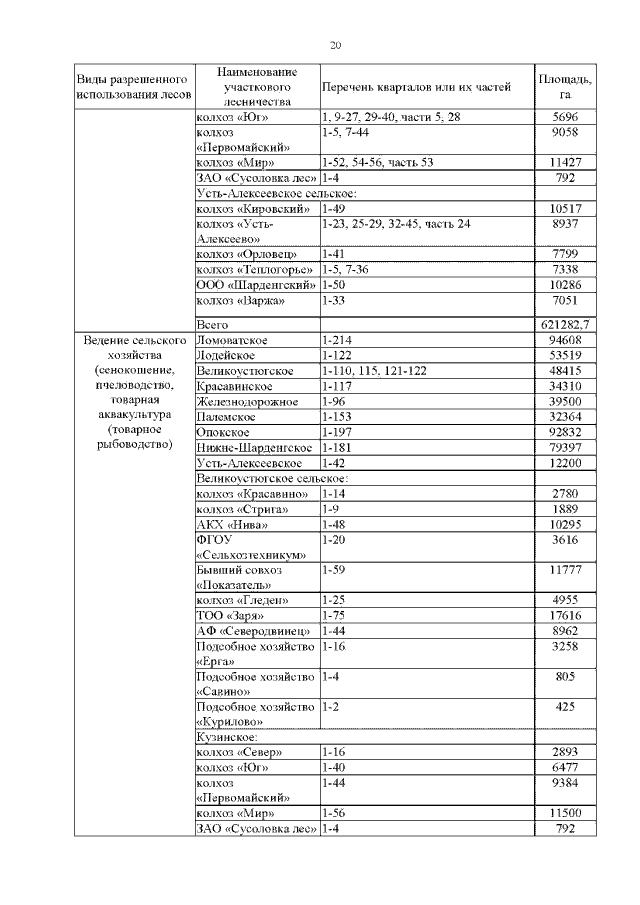 20

| Виды разрешенного использования лесов | Наименование участкового лесничества | Перечень кварталов или их частей | Площадь, га |
|---|---|---|---|
| | колхоз «Юг» | 1, 9-27, 29-40, части 5, 28 | 5696 |
| | колхоз «Первомайский» | 1-5, 7-44 | 9058 |
| | колхоз «Мир» | 1-52, 54-56, часть 53 | 11427 |
| | ЗАО «Сусоловка лес» | 1-4 | 792 |
| | Усть-Алексеевское сельское: | | |
| | колхоз «Кировский» | 1-49 | 10517 |
| | колхоз «Усть-Алексеево» | 1-23, 25-29, 32-45, часть 24 | 8937 |
| | колхоз «Орловец» | 1-41 | 7799 |
| | колхоз «Теплогорье» | 1-5, 7-36 | 7338 |
| | ООО «Шарденгский» | 1-50 | 10286 |
| | колхоз «Варжа» | 1-33 | 7051 |
| | Всего | | 621282,7 |
| Ведение сельского хозяйства (сенокошение, пчеловодство, товарная аквакультура (товарное рыбоводство) | Ломоватское | 1-214 | 94608 |
| | Лодейское | 1-122 | 53519 |
| | Великоустюгское | 1-110, 115, 121-122 | 48415 |
| | Красавинское | 1-117 | 34310 |
| | Железнодорожное | 1-96 | 39500 |
| | Палемское | 1-153 | 32364 |
| | Опокское | 1-197 | 92832 |
| | Нижне-Шарденгское | 1-181 | 79397 |
| | Усть-Алексеевское | 1-42 | 12200 |
| | Великоустюгское сельское: | | |
| | колхоз «Красавино» | 1-14 | 2780 |
| | колхоз «Стрига» | 1-9 | 1889 |
| | АКХ «Нива» | 1-48 | 10295 |
| | ФГОУ «Сельхозтехникум» | 1-20 | 3616 |
| | Бывший совхоз «Показатель» | 1-59 | 11777 |
| | колхоз «Гледен» | 1-25 | 4955 |
| | ТОО «Заря» | 1-75 | 17616 |
| | АФ «Северодвинец» | 1-44 | 8962 |
| | Подсобное хозяйство «Ерга» | 1-16 | 3258 |
| | Подсобное хозяйство «Савино» | 1-4 | 805 |
| | Подсобное хозяйство «Курилово» | 1-2 | 425 |
| | Кузинское: | | |
| | колхоз «Север» | 1-16 | 2893 |
| | колхоз «Юг» | 1-40 | 6477 |
| | колхоз «Первомайский» | 1-44 | 9384 |
| | колхоз «Мир» | 1-56 | 11500 |
| | ЗАО «Сусоловка лес» | 1-4 | 792 |